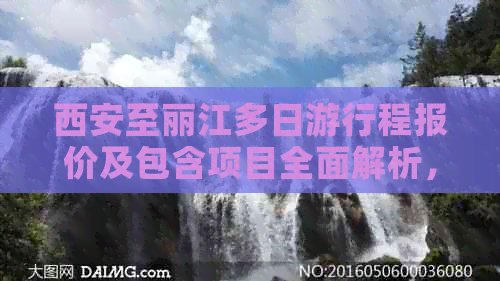 西安至丽江多日游行程报价及包含项目全面解析，

大图网 DAIMG.com

NO:20160506000036080